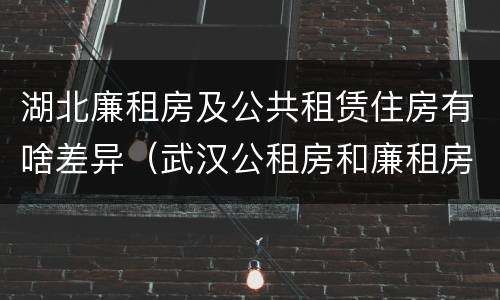 湖北廉租房及公共租赁住房有啥差异（武汉公租房和廉租房